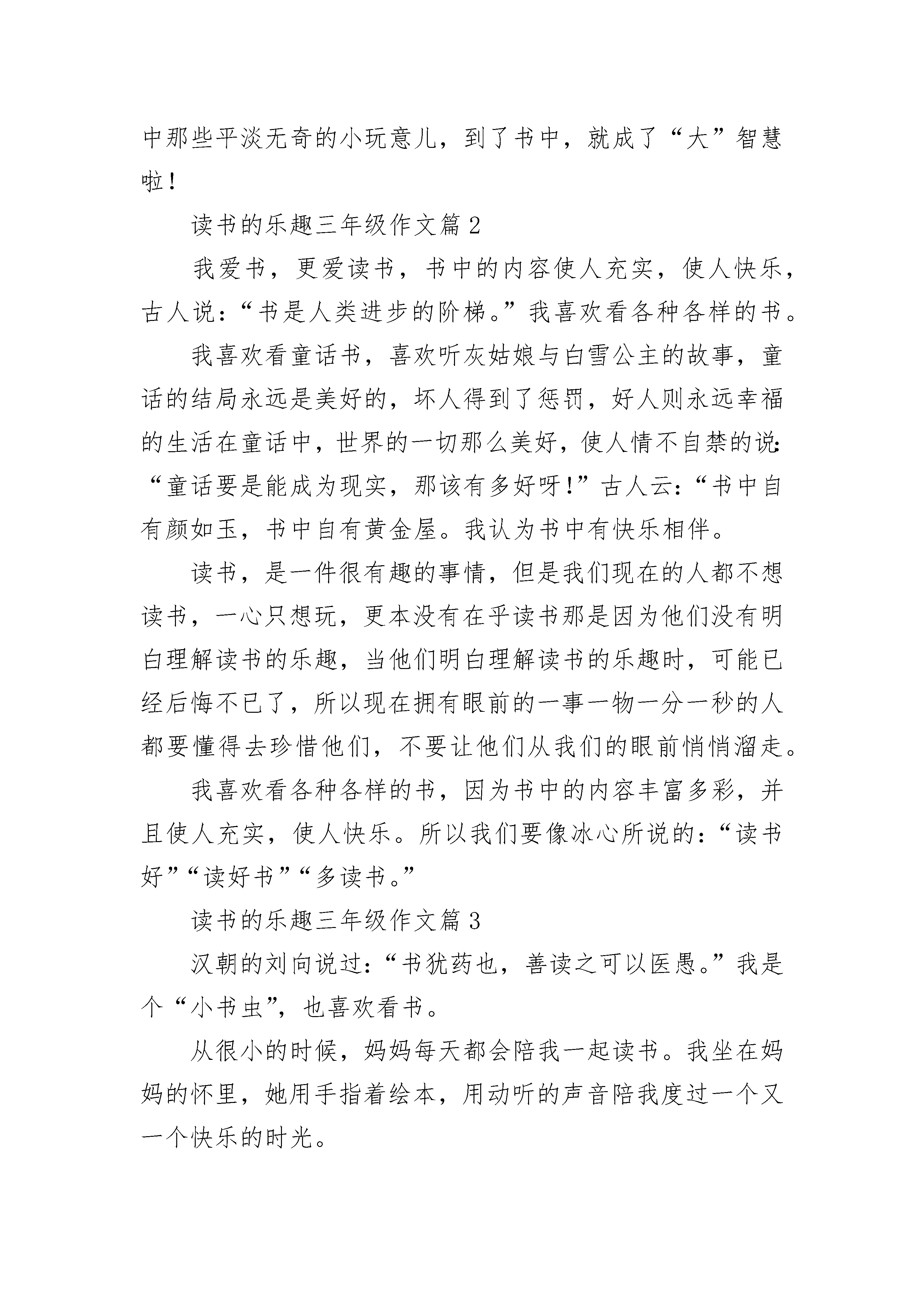 中那些平淡无奇的小玩意儿，到了书中，就成了“大”智慧啦！

读书的乐趣三年级作文篇2

我爱书，更爱读书，书中的内容使人充实，使人快乐，古人说：“书是人类进步的阶梯。”我喜欢看各种各样的书。

我喜欢看童话书，喜欢听灰姑娘与白雪公主的故事，童话的结局永远是美好的，坏人得到了惩罚，好人则永远幸福的生活在童话中，世界的一切那么美好，使人情不自禁的说：“童话要是能成为现实，那该有多好呀！”古人云：“书中自有颜如玉，书中自有黄金屋。我认为书中有快乐相伴。

读书，是一件很有趣的事情，但是我们现在的人都不想读书，一心只想玩，更本没有在乎读书那是因为他们没有明白理解读书的乐趣，当他们明白理解读书的乐趣时，可能已经后悔不已了，所以现在拥有眼前的一事一物一分一秒的人都要懂得去珍惜他们，不要让他们从我们的眼前悄悄溜走。

我喜欢看各种各样的书，因为书中的内容丰富多彩，并且使人充实，使人快乐。所以我们要像冰心所说的：“读书好”“读好书”“多读书。”

读书的乐趣三年级作文篇3

汉朝的刘向说过：“书犹药也，善读之可以医愚。”我是个“小书虫”，也喜欢看书。

从很小的时候，妈妈每天都会陪我一起读书。我坐在妈妈的怀里，她用手指着绘本，用动听的声音陪我度过一个又一个快乐的时光。